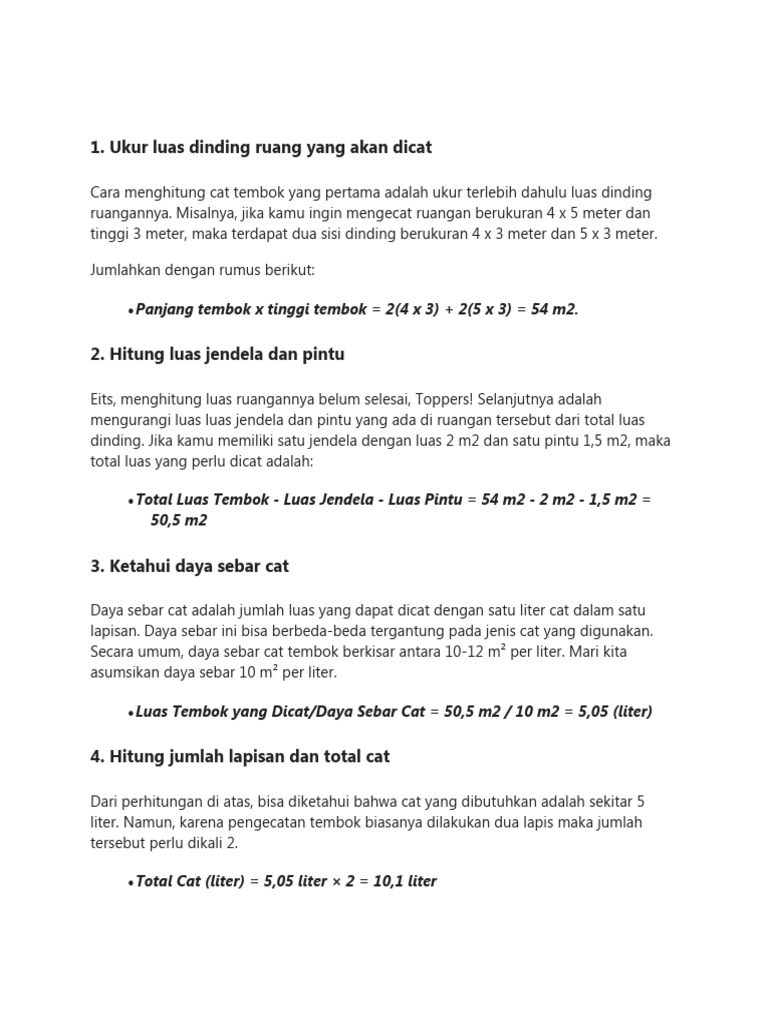 1. Ukur luas dinding ruang yang akan dicat

Cara menghitung cat tembok yang pertama adalah ukur terlebih dahulu luas dinding ruangannya. Misalnya, jika kamu ingin mengecat ruangan berukuran 4 x 5 meter dan tinggi 3 meter, maka terdapat dua sisi dinding berukuran 4 x 3 meter dan 5 x 3 meter.

Jumlahkan dengan rumus berikut:

• Panjang tembok x tinggi tembok = 2(4 x 3) + 2(5 x 3) = 54 m2.

2. Hitung luas jendela dan pintu

Eits, menghitung luas ruangannya belum selesai, Toppers! Selanjutnya adalah mengurangi luas luas jendela dan pintu yang ada di ruangan tersebut dari total luas dinding. Jika kamu memiliki satu jendela dengan luas 2 m2 dan satu pintu 1,5 m2, maka total luas yang perlu dicat adalah:

• Total Luas Tembok - Luas Jendela - Luas Pintu = 54 m2 - 2 m2 - 1,5 m2 = 50,5 m2

3. Ketahui daya sebar cat

Daya sebar cat adalah jumlah luas yang dapat dicat dengan satu liter cat dalam satu lapisan. Daya sebar ini bisa berbeda-beda tergantung pada jenis cat yang digunakan. Secara umum, daya sebar cat tembok berkisar antara 10-12 m² per liter. Mari kita asumsikan daya sebar 10 m² per liter.

• Luas Tembok yang Dicat/Daya Sebar Cat = 50,5 m2 / 10 m2 = 5,05 (liter)

4. Hitung jumlah lapisan dan total cat

Dari perhitungan di atas, bisa diketahui bahwa cat yang dibutuhkan adalah sekitar 5 liter. Namun, karena pengecatan tembok biasanya dilakukan dua lapis maka jumlah tersebut perlu dikali 2.

• Total Cat (liter) = 5,05 liter × 2 = 10,1 liter